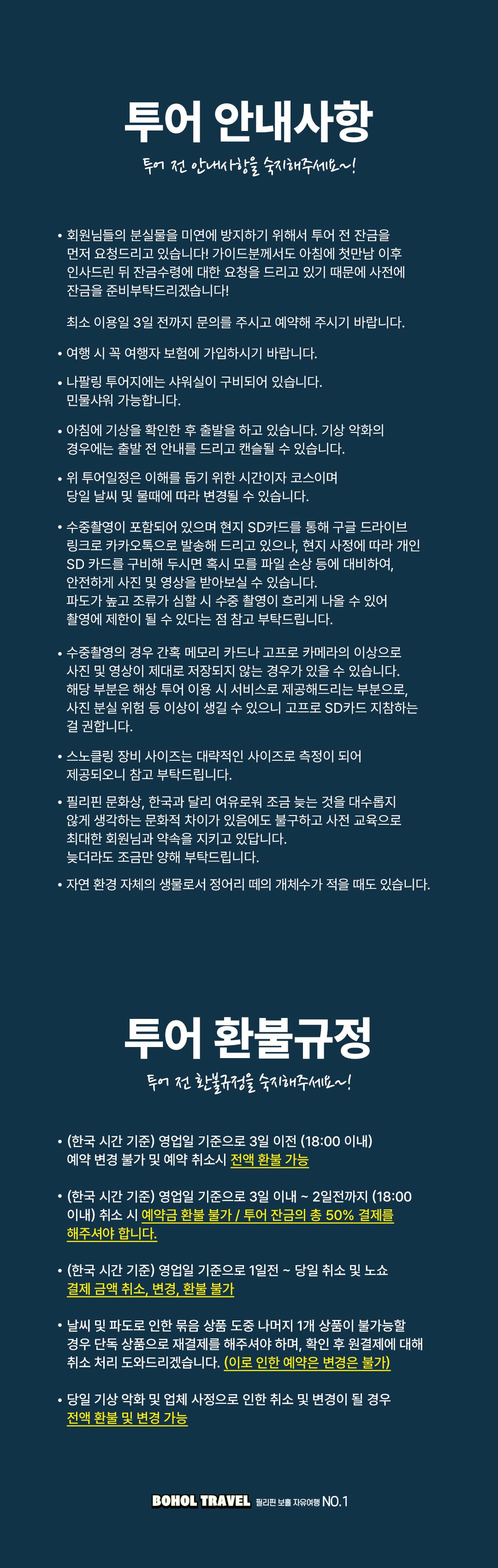 투어 안내사항

투어 전 안내사항을 숙지해주세요~!

• 회원님들의 분실물을 미연에 방지하기 위해서 투어 전 잔금을 먼저 요청드리고 있습니다! 가이드분께서도 아침에 첫만남 이후 인사드린 뒤 잔금수령에 대한 요청을 드리고 있기 때문에 사전에 잔금을 준비부탁드리겠습니다!

최소 이용일 3일 전까지 문의를 주시고 예약해 주시기 바랍니다.

• 여행 시 꼭 여행자 보험에 가입하시기 바랍니다.

• 나팔링 투어지에는 샤워실이 구비되어 있습니다. 민물샤워 가능합니다.

• 아침에 기상을 확인한 후 출발을 하고 있습니다. 기상 악화의 경우에는 출발 전 안내를 드리고 캔슬될 수 있습니다.

• 위 투어일정은 이해를 돕기 위한 시간이자 코스이며 당일 날씨 및 물때에 따라 변경될 수 있습니다.

• 수중촬영이 포함되어 있으며 현지 SD카드를 통해 구글 드라이브 링크로 카카오톡으로 발송해 드리고 있으나, 현지 사정에 따라 개인 SD 카드를 구비해 두시면 혹시 모를 파일 손상 등에 대비하여, 안전하게 사진 및 영상을 받아보실 수 있습니다.
파도가 높고 조류가 심할 시 수중 촬영이 흐리게 나올 수 있어 촬영에 제한이 될 수 있다는 점 참고 부탁드립니다.

• 수중촬영의 경우 간혹 메모리 카드나 고프로 카메라의 이상으로 사진 및 영상이 제대로 저장되지 않는 경우가 있을 수 있습니다. 해당 부분은 해상 투어 이용 시 서비스로 제공해드리는 부분으로, 사진 분실 위험 등 이상이 생길 수 있으니 고프로 SD카드 지참하는 걸 권합니다.

• 스노클링 장비 사이즈는 대략적인 사이즈로 측정이 되어 제공되오니 참고 부탁드립니다.

• 필리핀 문화상, 한국과 달리 여유로워 조금 늦는 것을 대수롭지 않게 생각하는 문화적 차이가 있음에도 불구하고 사전 교육으로 최대한 회원님과 약속을 지키고 있답니다.
늦더라도 조금만 양해 부탁드립니다.

• 자연 환경 자체의 생물로서 정어리 떼의 개체수가 적을 때도 있습니다.

투어 환불규정

투어 전 환불규정을 숙지해주세요~!

• (한국 시간 기준) 영업일 기준으로 3일 이전 (18:00 이내) 예약 변경 불가 및 예약 취소시 전액 환불 가능

• (한국 시간 기준) 영업일 기준으로 3일 이내 ~ 2일전까지 (18:00 이내) 취소 시 예약금 환불 불가 / 투어 잔금의 총 50% 결제를 해주셔야 합니다.

• (한국 시간 기준) 영업일 기준으로 1일전 ~ 당일 취소 및 노쇼 결제 금액 취소, 변경, 환불 불가

• 날씨 및 파도로 인한 묶음 상품 도중 나머지 1개 상품이 불가능할 경우 단독 상품으로 재결제를 해주셔야 하며, 확인 후 원결제에 대해 취소 처리 도와드리겠습니다. (이로 인한 예약은 변경은 불가)

• 당일 기상 악화 및 업체 사정으로 인한 취소 및 변경이 될 경우 전액 환불 및 변경 가능

BOHOL TRAVEL 필리핀 보홀 자유여행 NO.1